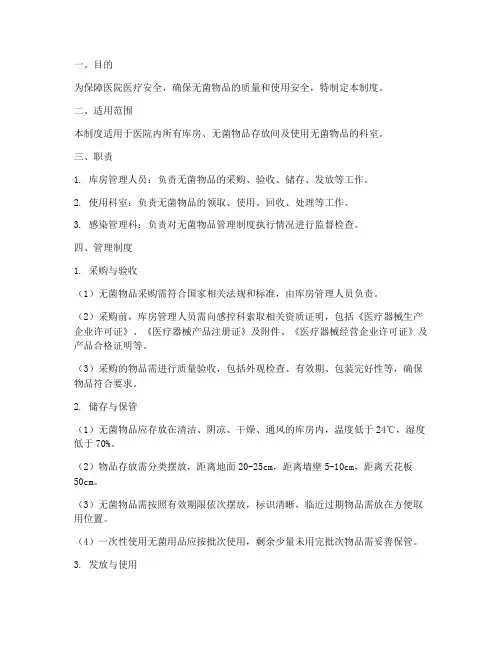 一、目的

为保障医院医疗安全，确保无菌物品的质量和使用安全，特制定本制度。

二、适用范围

本制度适用于医院内所有库房、无菌物品存放间及使用无菌物品的科室。

三、职责

1. 库房管理人员：负责无菌物品的采购、验收、储存、发放等工作。

2. 使用科室：负责无菌物品的领取、使用、回收、处理等工作。

3. 感染管理科：负责对无菌物品管理制度执行情况进行监督检查。

四、管理制度

1. 采购与验收

（1）无菌物品采购需符合国家相关法规和标准，由库房管理人员负责。

（2）采购前，库房管理人员需向感控科索取相关资质证明，包括《医疗器械生产企业许可证》、《医疗器械产品注册证》及附件、《医疗器械经营企业许可证》及产品合格证明等。

（3）采购的物品需进行质量验收，包括外观检查、有效期、包装完好性等，确保物品符合要求。

2. 储存与保管

（1）无菌物品应存放在清洁、阴凉、干燥、通风的库房内，温度低于 24℃，湿度低于 70%。

（2）物品存放需分类摆放，距离地面 20-25cm，距离墙壁 5-10cm，距离天花板 50cm。

（3）无菌物品需按照有效期限依次摆放，标识清晰，临近过期物品需放在方便取用位置。

（4）一次性使用无菌用品应按批次使用，剩余少量未用完批次物品需妥善保管。

3. 发放与使用